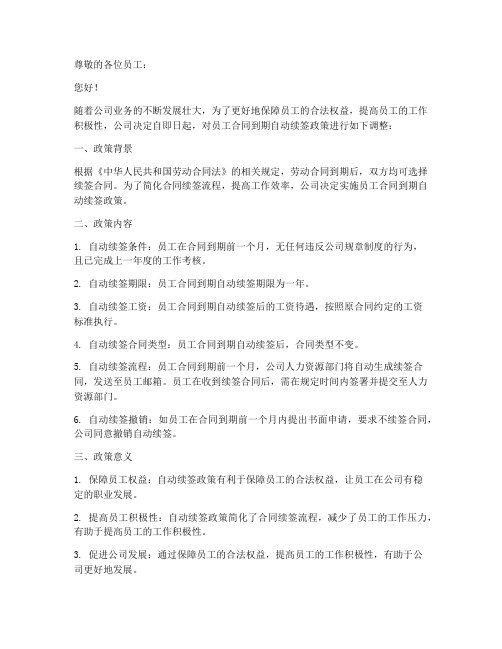 尊敬的各位员工：

您好！

随着公司业务的不断发展壮大，为了更好地保障员工的合法权益，提高员工的工作积极性，公司决定自即日起，对员工合同到期自动续签政策进行如下调整：

一、政策背景

根据《中华人民共和国劳动合同法》的相关规定，劳动合同到期后，双方均可选择续签合同。为了简化合同续签流程，提高工作效率，公司决定实施员工合同到期自动续签政策。

二、政策内容

1. 自动续签条件：员工在合同到期前一个月，无任何违反公司规章制度的行为，且已完成上一年度的工作考核。

2. 自动续签期限：员工合同到期自动续签期限为一年。

3. 自动续签工资：员工合同到期自动续签后的工资待遇，按照原合同约定的工资标准执行。

4. 自动续签合同类型：员工合同到期自动续签后，合同类型不变。

5. 自动续签流程：员工合同到期前一个月，公司人力资源部门将自动生成续签合同，发送至员工邮箱。员工在收到续签合同后，需在规定时间内签署并提交至人力资源部门。

6. 自动续签撤销：如员工在合同到期前一个月内提出书面申请，要求不续签合同，公司同意撤销自动续签。

三、政策意义

1. 保障员工权益：自动续签政策有利于保障员工的合法权益，让员工在公司有稳定的职业发展。

2. 提高员工积极性：自动续签政策简化了合同续签流程，减少了员工的工作压力，有助于提高员工的工作积极性。

3. 促进公司发展：通过保障员工的合法权益，提高员工的工作积极性，有助于公司更好地发展。